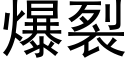 爆裂